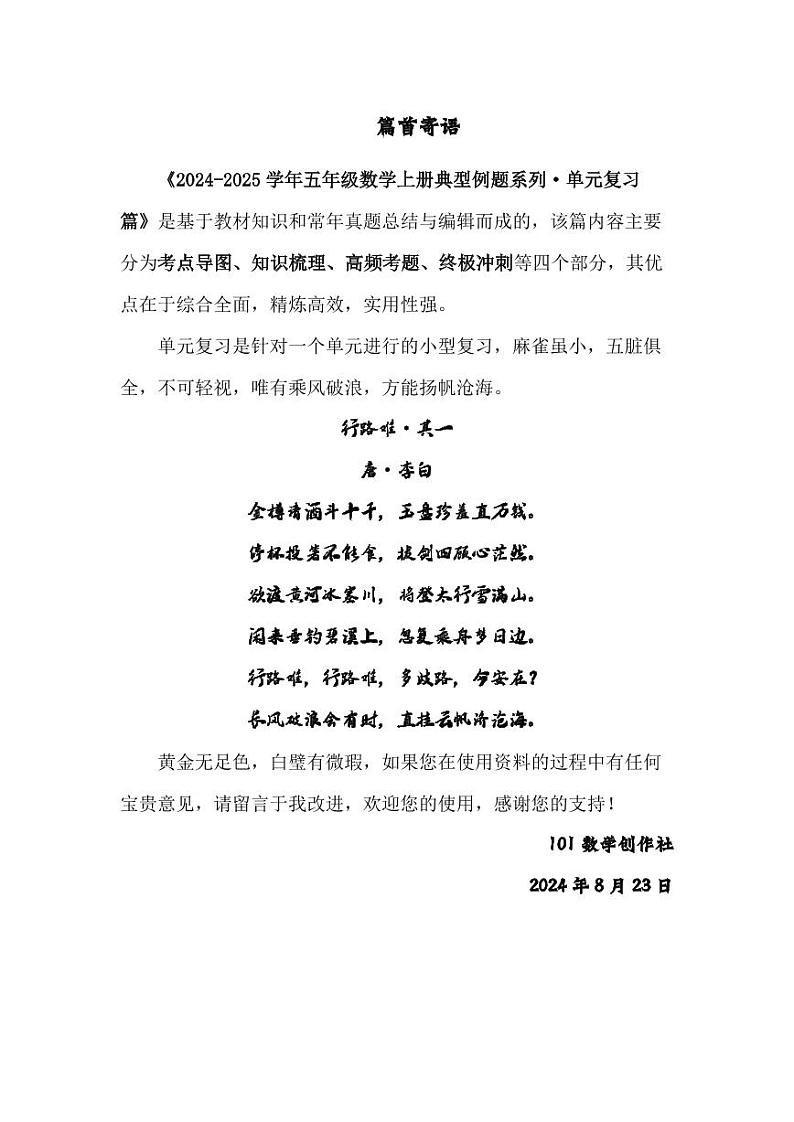 篇首寄语

《2024-2025学年五年级数学上册典型例题系列·单元复习篇》是基于教材知识和常年真题总结与编辑而成的，该篇内容主要分为考点导图、知识梳理、高频考题、终极冲刺等四个部分，其优点在于综合全面，精炼高效，实用性强。

单元复习是针对一个单元进行的小型复习，麻雀虽小，五脏俱全，不可轻视，唯有乘风破浪，方能扬帆沧海。

行路难·其一

唐·李白

金樽清酒斗十千，玉盘珍羞直万钱。

停杯投箸不能食，拔剑四顾心茫然。

欲渡黄河冰塞川，将登太行雪满山。

闲来垂钓碧溪上，忽复乘舟梦日边。

行路难，行路难，多歧路，今安在？

长风破浪会有时，直挂云帆济沧海。

黄金无足色，白璧有微瑕，如果您在使用资料的过程中有任何宝贵意见，请留言于我改进，欢迎您的使用，感谢您的支持！

101数学创作社

2024年8月23日